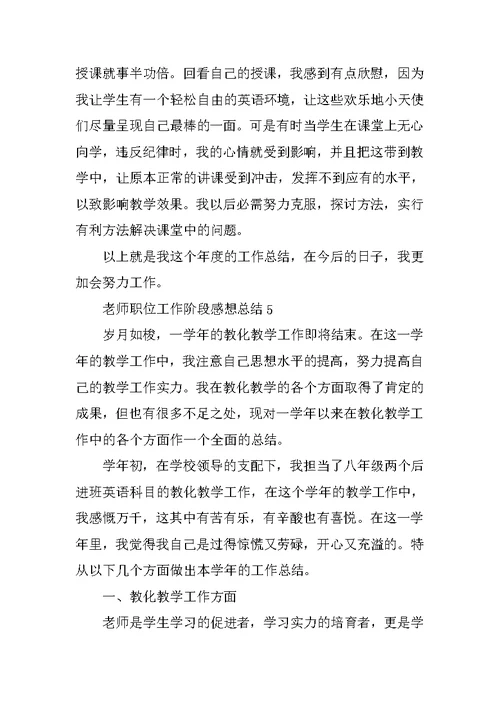 授课就事半功倍。回看自己的授课，我感到有点欣慰，因为我让学生有一个轻松自由的英语环境，让这些欢乐地小天使们尽量呈现自己最棒的一面。可是有时当学生在课堂上无心向学，违反纪律时，我的心情就受到影响，并且把这带到教学中，让原本正常的讲课受到冲击，发挥不到应有的水平，以致影响教学效果。我以后必需努力克服，探讨方法，实行有利方法解决课堂中的问题。

以上就是我这个年度的工作总结，在今后的日子，我更加会努力工作。

老师职位工作阶段感想总结 5

岁月如梭，一学年的教化教学工作即将结束。在这一学年的教学工作中，我注意自己思想水平的提高，努力提高自己的教学工作实力。我在教化教学的各个方面取得了肯定的成果，但也有很多不足之处，现对一学年以来在教化教学工作中的各个方面作一个全面的总结。

学年初，在学校领导的支配下，我担当了八年级两个后进班英语科目的教化教学工作，在这个学年的教学工作中，我感慨万千，这其中有苦有乐，有辛酸也有喜悦。在这一学年里，我觉得我自己是过得惊慌又劳碌，开心又充溢的。特从以下几个方面做出本学年的工作总结。

一、教化教学工作方面

老师是学生学习的促进者，学习实力的培育者，更是学